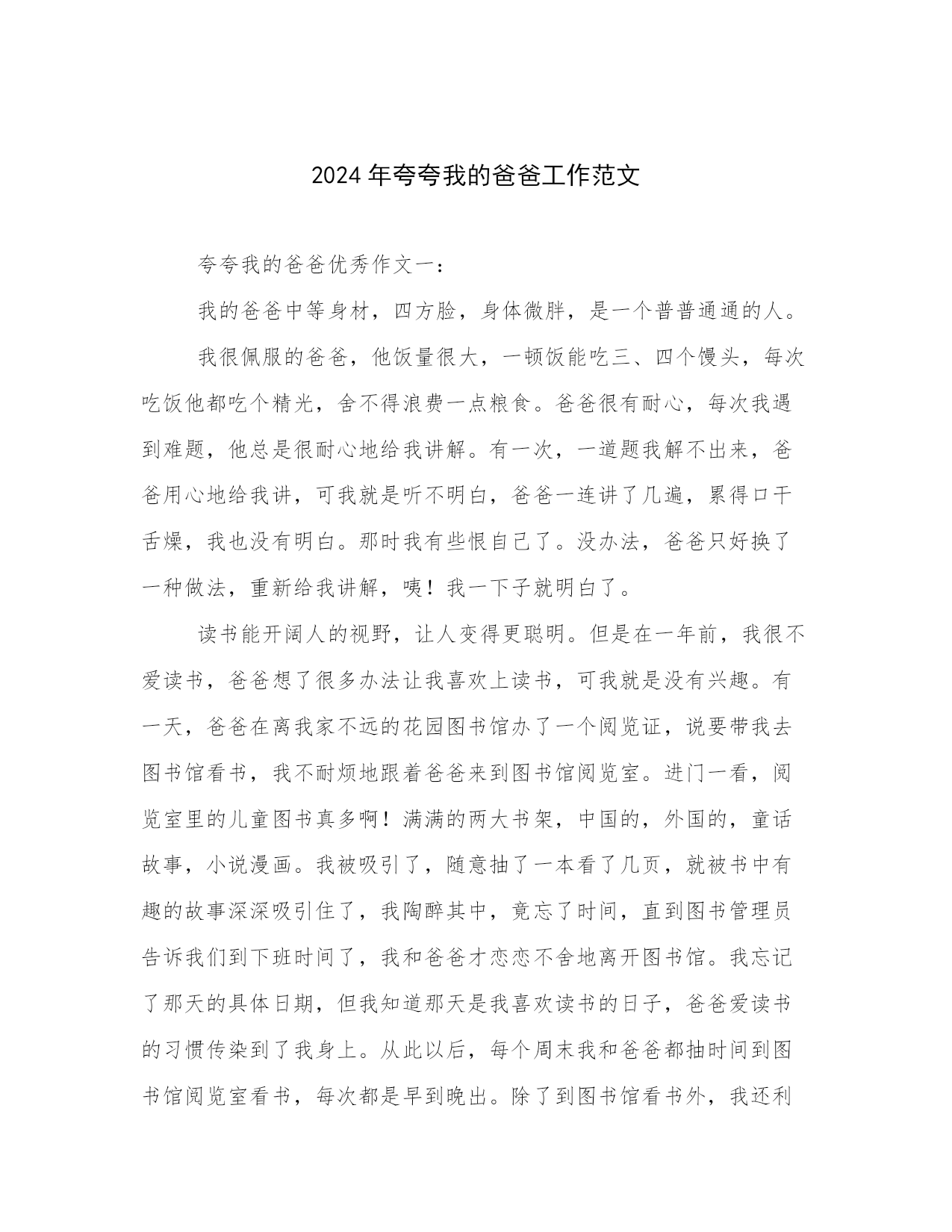 2024 年夸夸我的爸爸工作范文

夸夸我的爸爸优秀作文一：

我的爸爸中等身材，四方脸，身体微胖，是一个普普通通的人。

我很佩服的爸爸，他饭量很大，一顿饭能吃三、四个馒头，每次吃饭他都吃个精光，舍不得浪费一点粮食。爸爸很有耐心，每次我遇到难题，他总是很耐心地给我讲解。有一次，一道题我解不出来，爸爸用心地给我讲，可我就是听不明白，爸爸一连讲了几遍，累得口干舌燥，我也没有明白。那时我有些恨自己了。没办法，爸爸只好换了一种做法，重新给我讲解，咦！我一下子就明白了。

读书能开阔人的视野，让人变得更聪明。但是在一年前，我很不爱读书，爸爸想了很多办法让我喜欢上读书，可我就是没有兴趣。有一天，爸爸在离我家不远的花园图书馆办了一个阅览证，说要带我去图书馆看书，我不耐烦地跟着爸爸来到图书馆阅览室。进门一看，阅览室里的儿童图书真多啊！满满的两大书架，中国的，外国的，童话故事，小说漫画。我被吸引了，随意抽了一本看了几页，就被书中有趣的故事深深吸引住了，我陶醉其中，竟忘了时间，直到图书管理员告诉我们到下班时间了，我和爸爸才恋恋不舍地离开图书馆。我忘记了那天的具体日期，但我知道那天是我喜欢读书的日子，爸爸爱读书的习惯传染到了我身上。从此以后，每个周末我和爸爸都抽时间到图书馆阅览室看书，每次都是早到晚出。除了到图书馆看书外，我还利